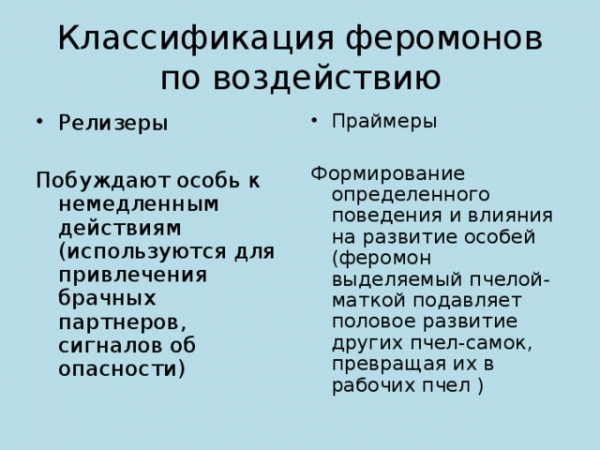 Классификация феромонов по воздействию

• Релизеры

Побуждают особь к немедленным действиям (используются для привлечения брачных партнеров, сигналов об опасности)

• Праймеры

Формирование определенного поведения и влияния на развитие особей (феромон выделяемый пчелой-маткой подавляет половое развитие других пчел-самок, превращая их в рабочих пчел )